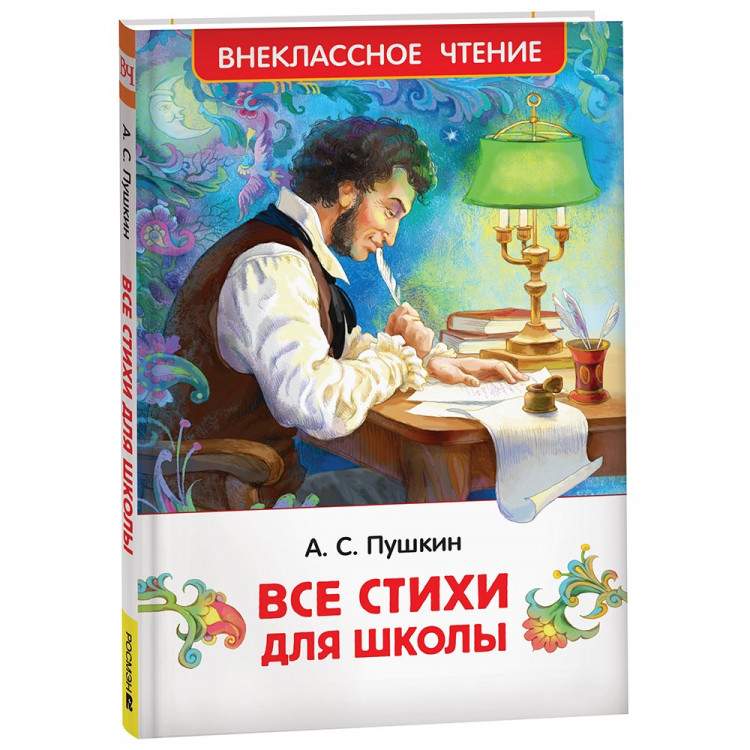 ВНЕКЛАССНОЕ ЧТЕНИЕ

А. С. Пушкин

ВСЕ СТИХИ ДЛЯ ШКОЛЫ

ВЧ

А. С. Пушкин

ВСЕ СТИХИ ДЛЯ ШКОЛЫ

РОСМЭН